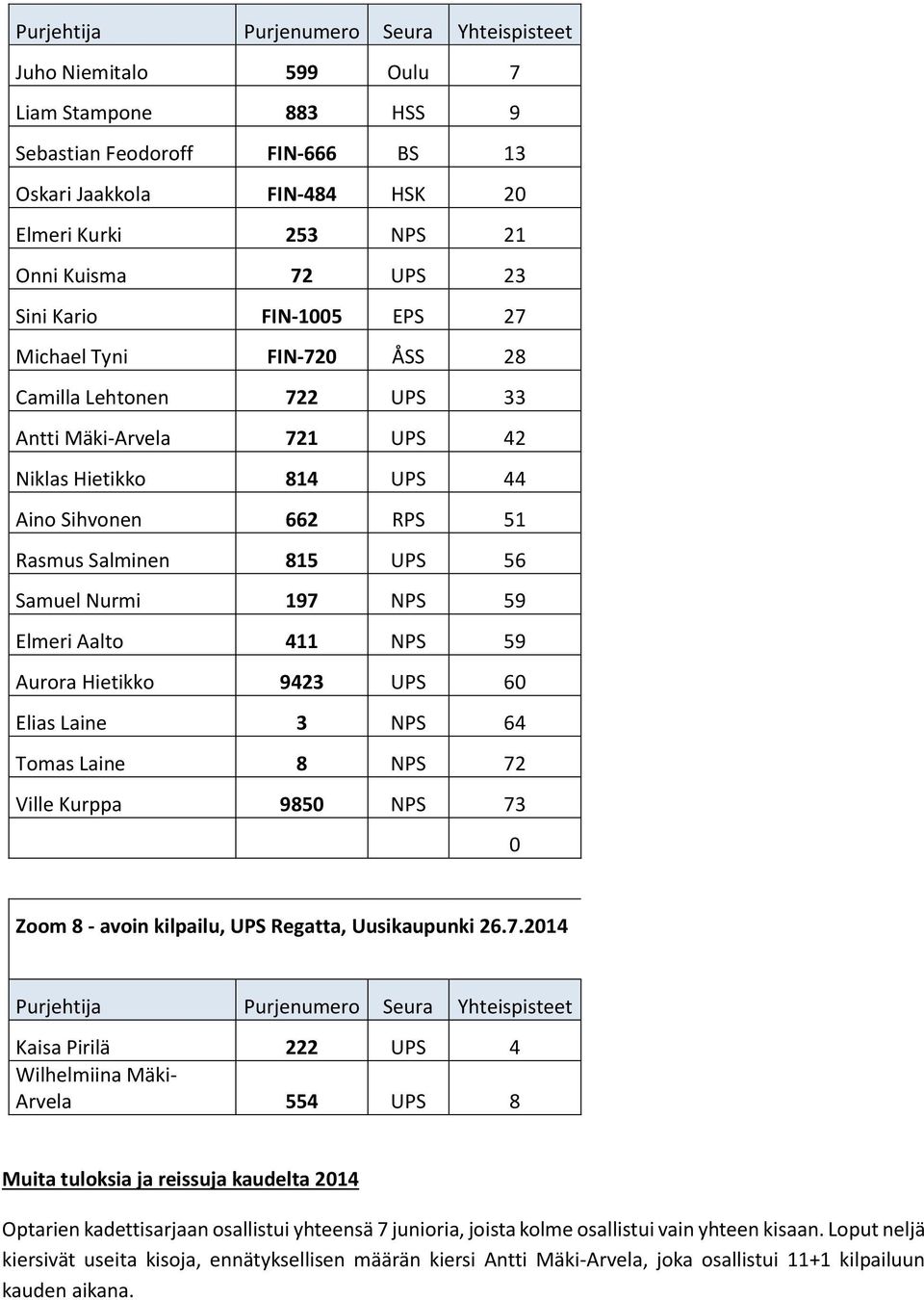 | Purjehtija | Purjenumero | Seura | Yhteispisteet |
|---|---|---|---|
| Juho Niemitalo | 599 | Oulu | 7 |
| Liam Stampone | 883 | HSS | 9 |
| Sebastian Feodoroff | FIN-666 | BS | 13 |
| Oskari Jaakkola | FIN-484 | HSK | 20 |
| Elmeri Kurki | 253 | NPS | 21 |
| Onni Kuisma | 72 | UPS | 23 |
| Sini Kario | FIN-1005 | EPS | 27 |
| Michael Tyni | FIN-720 | ÅSS | 28 |
| Camilla Lehtonen | 722 | UPS | 33 |
| Antti Mäki-Arvela | 721 | UPS | 42 |
| Niklas Hietikko | 814 | UPS | 44 |
| Aino Sihvonen | 662 | RPS | 51 |
| Rasmus Salminen | 815 | UPS | 56 |
| Samuel Nurmi | 197 | NPS | 59 |
| Elmeri Aalto | 411 | NPS | 59 |
| Aurora Hietikko | 9423 | UPS | 60 |
| Elias Laine | 3 | NPS | 64 |
| Tomas Laine | 8 | NPS | 72 |
| Ville Kurppa | 9850 | NPS | 73 |
| | | | 0 |

Zoom 8 - avoin kilpailu, UPS Regatta, Uusikaupunki 26.7.2014

| Purjehtija | Purjenumero | Seura | Yhteispisteet |
|---|---|---|---|
| Kaisa Pirilä | 222 | UPS | 4 |
| Wilhelmiina Mäki-Arvela | 554 | UPS | 8 |

Muita tuloksia ja reissuja kaudelta 2014

Optarien kadettisarjaan osallistui yhteensä 7 junioria, joista kolme osallistui vain yhteen kisaan. Loput neljä kiersivät useita kisoja, ennätyksellisen määrän kiersi Antti Mäki-Arvela, joka osallistui 11+1 kilpailuun kauden aikana.